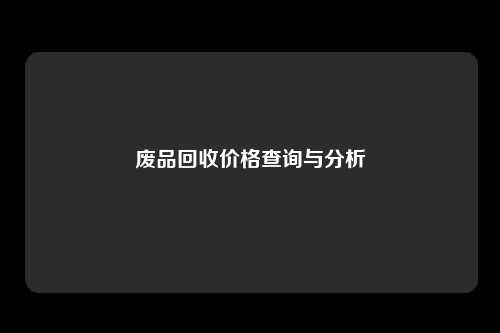 废品回收价格查询与分析